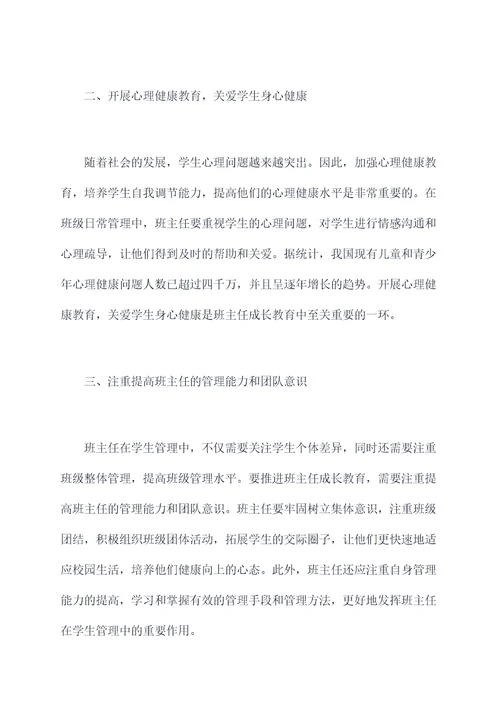 二、开展心理健康教育，关爱学生身心健康

随着社会的发展，学生心理问题越来越突出。因此，加强心理健康教育，培养学生自我调节能力，提高他们的心理健康水平是非常重要的。在班级日常管理中，班主任要重视学生的心理问题，对学生进行情感沟通和心理疏导，让他们得到及时的帮助和关爱。据统计，我国现有儿童和青少年心理健康问题人数已超过四千万，并且呈逐年增长的趋势。开展心理健康教育，关爱学生身心健康是班主任成长教育中至关重要的一环。

三、注重提高班主任的管理能力和团队意识

班主任在学生管理中，不仅需要关注学生个体差异，同时还需要注重班级整体管理，提高班级管理水平。要推进班主任成长教育，需要注重提高班主任的管理能力和团队意识。班主任要牢固树立集体意识，注重班级团结，积极组织班级团体活动，拓展学生的交际圈子，让他们更快速地适应校园生活，培养他们健康向上的心态。此外，班主任还应注重自身管理能力的提高，学习和掌握有效的管理手段和管理方法，更好地发挥班主任在学生管理中的重要作用。